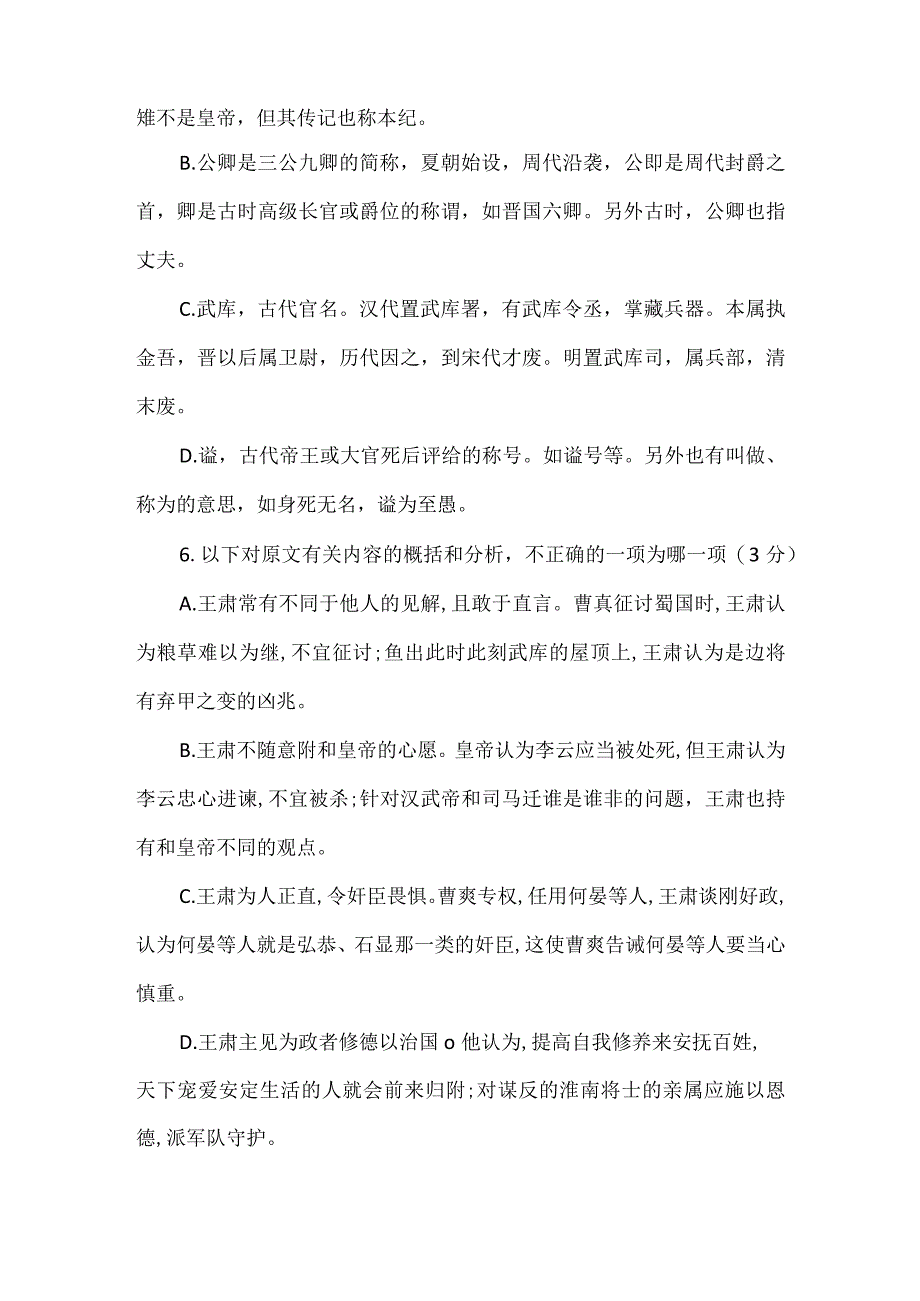 雉不是皇帝，但其传记也称本纪。

B.公卿是三公九卿的简称，夏朝始设，周代沿袭，公即是周代封爵之首，卿是古时高级长官或爵位的称谓，如晋国六卿。另外古时，公卿也指丈夫。

C.武库，古代官名。汉代置武库署，有武库令丞，掌藏兵器。本属执金吾，晋以后属卫尉，历代因之，到宋代才废。明置武库司，属兵部，清末废。

D.谥，古代帝王或大官死后评给的称号。如谥号等。另外也有叫做、称为的意思，如身死无名，谥为至愚。

6. 以下对原文有关内容的概括和分析，不正确的一项为哪一项（3 分）

A.王肃常有不同于他人的见解，且敢于直言。曹真征讨蜀国时，王肃认为粮草难以为继，不宜征讨；鱼出此时此刻武库的屋顶上，王肃认为是边将有弃甲之变的凶兆。

B.王肃不随意附和皇帝的心愿。皇帝认为李云应当被处死，但王肃认为李云忠心进谏，不宜被杀；针对汉武帝和司马迁谁是谁非的问题，王肃也持有和皇帝不同的观点。

C.王肃为人正直，令奸臣畏惧。曹爽专权，任用何晏等人，王肃谈刚好政，认为何晏等人就是弘恭、石显那一类的奸臣，这使曹爽告诫何晏等人要当心慎重。

D.王肃主见为政者修德以治国 o 他认为，提高自我修养来安抚百姓，天下宠爱安定生活的人就会前来归附；对谋反的淮南将士的亲属应施以恩德，派军队守护。